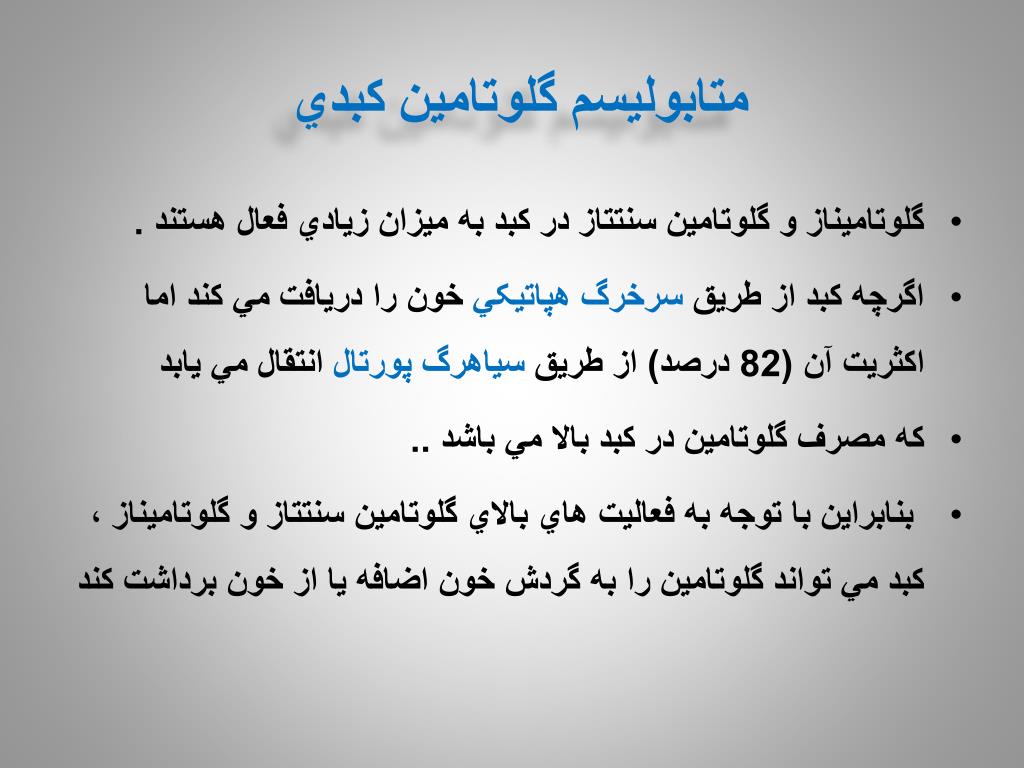 متابوليسم گلوتامين كبدي

• گلوتاميناز و گلوتامين سنتتاز در كبد به ميزان زيادي فعال هستند .

• اگرچه كبد از طريق سرخرگ هپاتيكي خون را دريافت مي كند اما اكثريت آن (82 درصد) از طريق سياهرگ پورتال انتقال مي يابد

• كه مصرف گلوتامين در كبد بالا مي باشد ..

• بنابراين با توجه به فعاليت هاي بالاي گلوتامين سنتتاز و گلوتاميناز ، كبد مي تواند گلوتامين را به گردش خون اضافه يا از خون برداشت كند